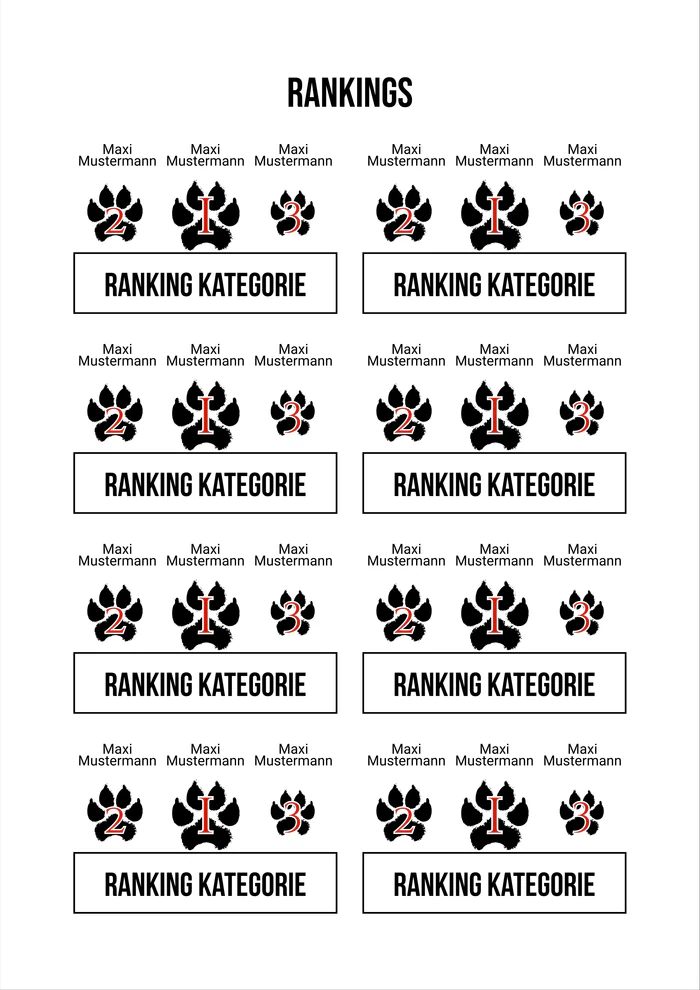 RANKINGS

Maxi Mustermann Maxi Mustermann Maxi Mustermann

2 1 3

RANKING KATEGORIE

Maxi Mustermann Maxi Mustermann Maxi Mustermann

2 1 3

RANKING KATEGORIE

Maxi Mustermann Maxi Mustermann Maxi Mustermann

2 1 3

RANKING KATEGORIE

Maxi Mustermann Maxi Mustermann Maxi Mustermann

2 1 3

RANKING KATEGORIE

Maxi Mustermann Maxi Mustermann Maxi Mustermann

2 1 3

RANKING KATEGORIE

Maxi Mustermann Maxi Mustermann Maxi Mustermann

2 1 3

RANKING KATEGORIE

Maxi Mustermann Maxi Mustermann Maxi Mustermann

2 1 3

RANKING KATEGORIE

Maxi Mustermann Maxi Mustermann Maxi Mustermann

2 1 3

RANKING KATEGORIE